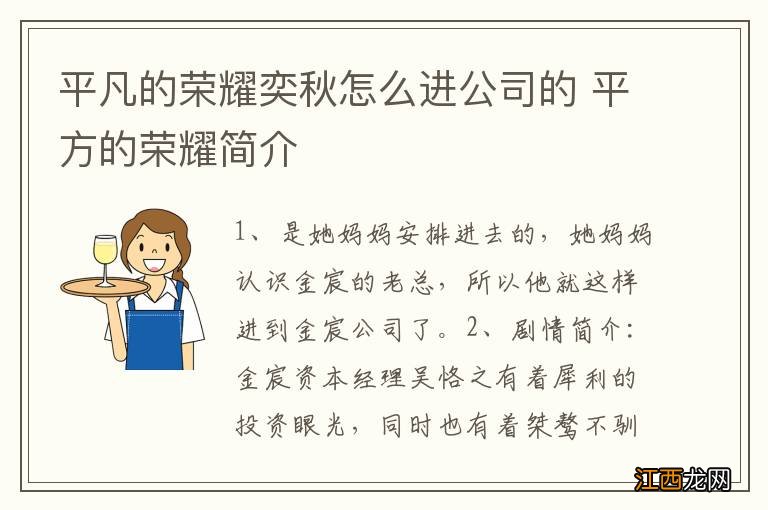 平凡的荣耀奕秋怎么进公司的 平方的荣耀简介

1、是她妈妈安排进去的，她妈妈认识金宸的老总，所以他就这样进到金宸公司了。2、剧情简介：金宸资本经理吴恪之有着犀利的投资眼光，同时也有着桀骜不驯

江西龙网